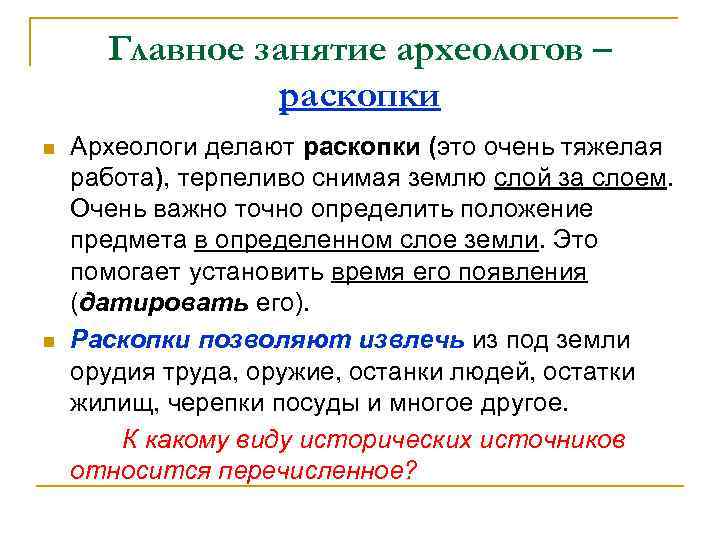 Главное занятие археологов – раскопки

Археологи делают раскопки (это очень тяжелая работа), терпеливо снимая землю слой за слоем. Очень важно точно определить положение предмета в определенном слое земли. Это помогает установить время его появления (датировать его).

Раскопки позволяют извлечь из под земли орудия труда, оружие, останки людей, остатки жилищ, черепки посуды и многое другое.

К какому виду исторических источников относится перечисленное?